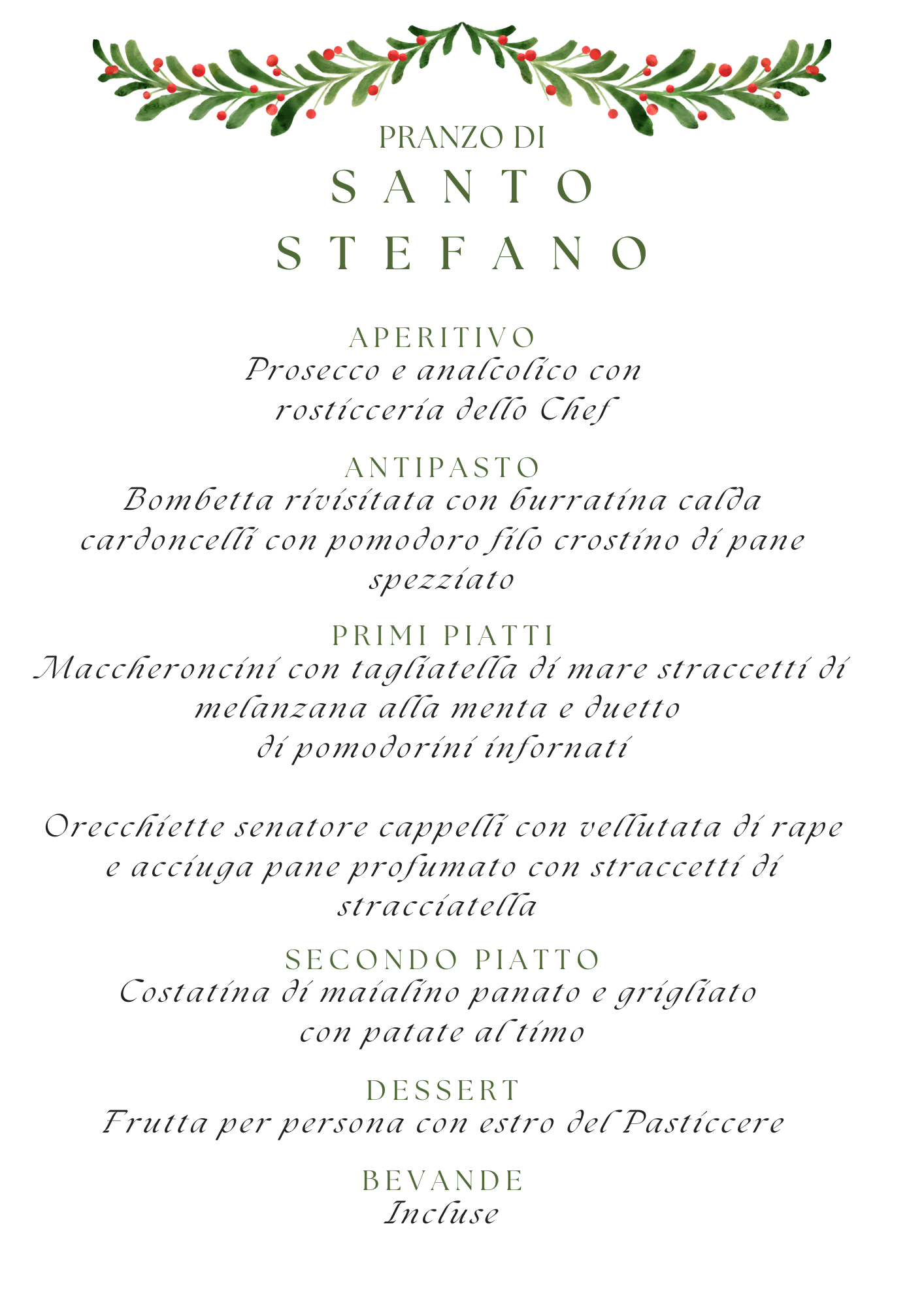 PRANZO DI
SANTO
STEFANO

APERITIVO
Prosecco e analcolico con rosticceria dello Chef

ANTIPASTO
Bombetta rivisitata con burratina calda cardoncelli con pomodoro filo crostino di pane spezziato

PRIMI PIATTI
Maccheroncini con tagliatella di mare straccetti di melanzana alla menta e duetto di pomodorini infornati

Orecchiette senatore cappelli con vellutata di rape e acciuga pane profumato con straccetti di stracciatella

SECONDO PIATTO
Costatina di maialino panato e grigliato con patate al timo

DESSERT
Frutta per persona con estro del Pasticcere

BEVANDE
Incluse